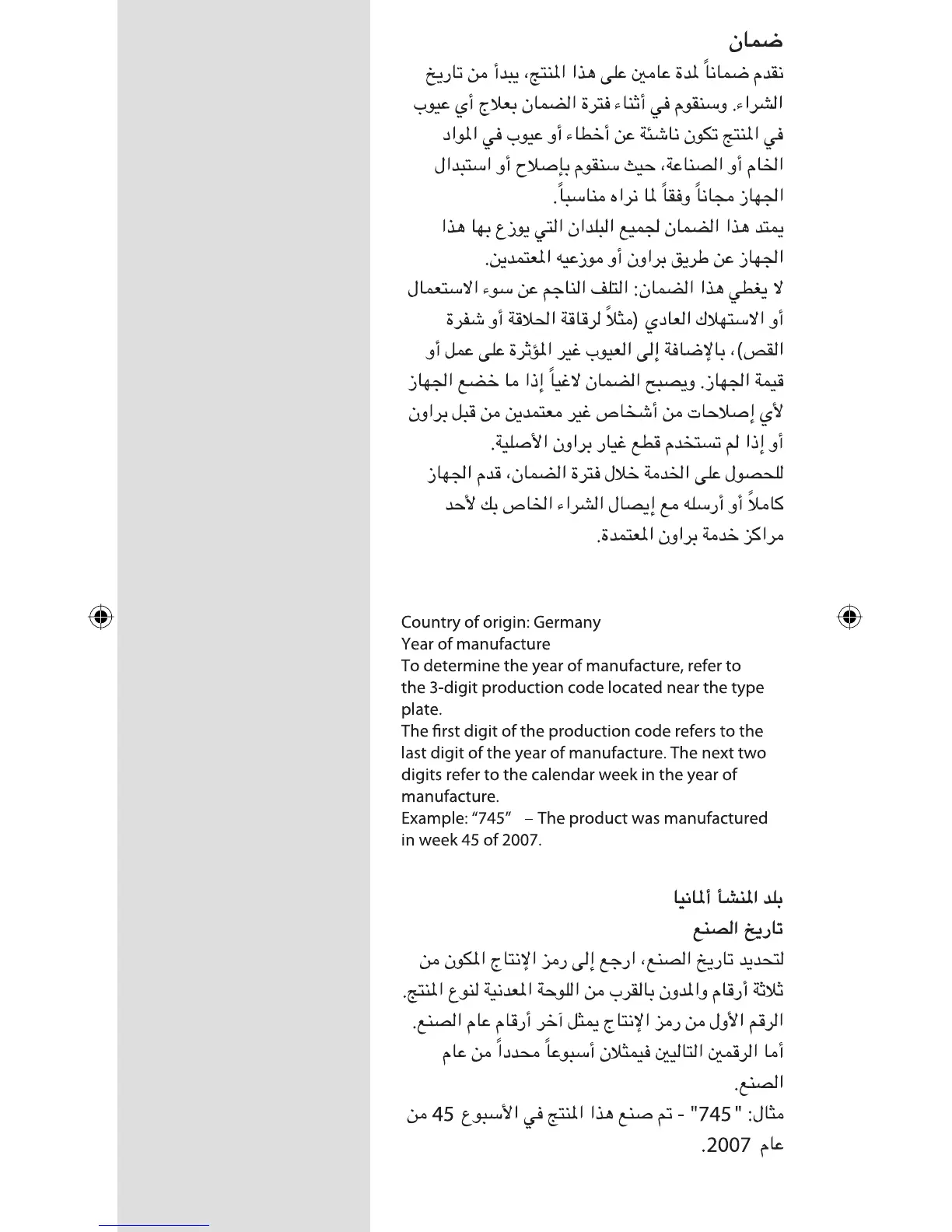 ضمان

نقدم ضماناً لمدة عامين على هذا المنتج، يبدأ من تاريخ الشراء. وسنقوم في أثناء فترة الضمان بعلاج أي عيوب في المنتج تكون ناشئة عن أخطاء أو عيوب في المواد الخام أو الصناعة، حيث سنقوم بإصلاح أو استبدال الجهاز مجاناً وفقاً لما نراه مناسباً.

يمتد هذا الضمان لجميع البلدان التي يوزع بها هذا الجهاز عن طريق براون أو موزعيه المعتمدين.

لا يغطي هذا الضمان: التلف الناجم عن سوء الاستعمال أو الاستهلاك العادي (مثلاً لرقاقة الحلاقة أو شفرة القص)، بالإضافة إلى العيوب غير المؤثرة على عمل أو قيمة الجهاز. ويصبح الضمان لاغياً إذا ما خضع الجهاز لأي إصلاحات من أشخاص غير معتمدين من قبل براون أو إذا لم تستخدم قطع غيار براون الأصلية.

للحصول على الخدمة خلال فترة الضمان، قدم الجهاز كاملاً أو أرسله مع إيصال الشراء الخاص بك لأحد مراكز خدمة براون المعتمدة.

Country of origin: Germany
Year of manufacture
To determine the year of manufacture, refer to the 3-digit production code located near the type plate.
The first digit of the production code refers to the last digit of the year of manufacture. The next two digits refer to the calendar week in the year of manufacture.
Example: “745” – The product was manufactured in week 45 of 2007.

بلد المنشأ ألمانيا
تاريخ الصنع
لتحديد تاريخ الصنع، ارجع إلى رمز الإنتاج المكون من ثلاثة أرقام والمدون بالقرب من اللوحة المعدنية لنوع المنتج.
الرقم الأول من رمز الإنتاج يمثل آخر أرقام عام الصنع.
أما الرقمين التاليين فيمثلان أسبوعاً محدداً من عام الصنع.
مثال: "745" - تم صنع هذا المنتج في الأسبوع 45 من عام 2007.